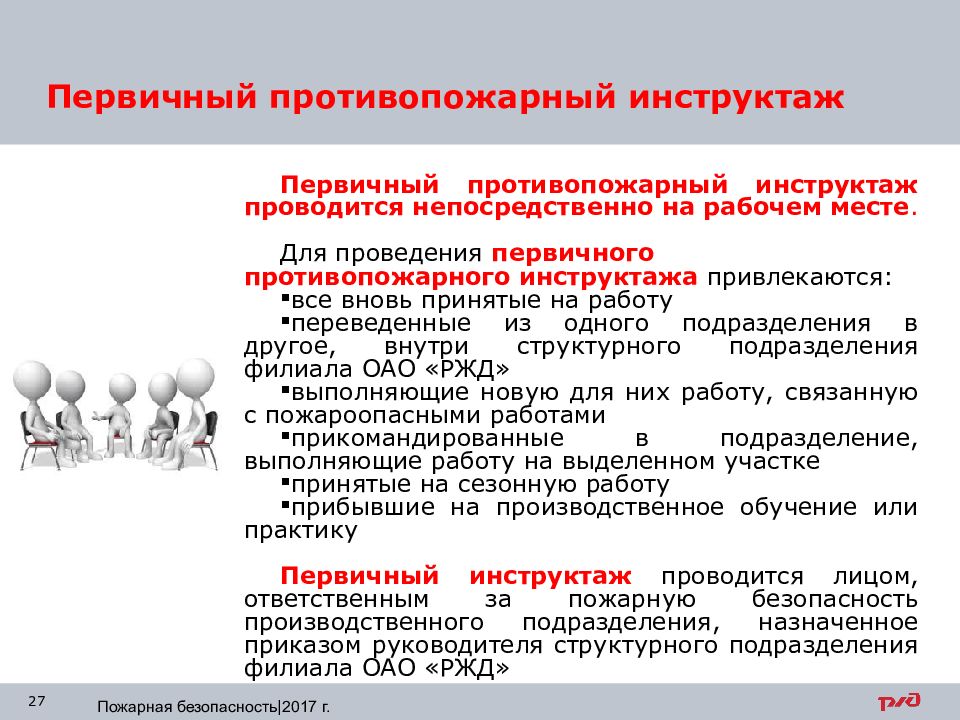 Первичный противопожарный инструктаж

Первичный противопожарный инструктаж проводится непосредственно на рабочем месте.

Для проведения первичного противопожарного инструктажа привлекаются:
▪все вновь принятые на работу
▪переведенные из одного подразделения в другое, внутри структурного подразделения филиала ОАО «РЖД»
▪выполняющие новую для них работу, связанную с пожароопасными работами
▪прикомандированные в подразделение, выполняющие работу на выделенном участке
▪принятые на сезонную работу
▪прибывшие на производственное обучение или практику

Первичный инструктаж проводится лицом, ответственным за пожарную безопасность производственного подразделения, назначенное приказом руководителя структурного подразделения филиала ОАО «РЖД»

27

Пожарная безопасность|2017 г.

РЖД